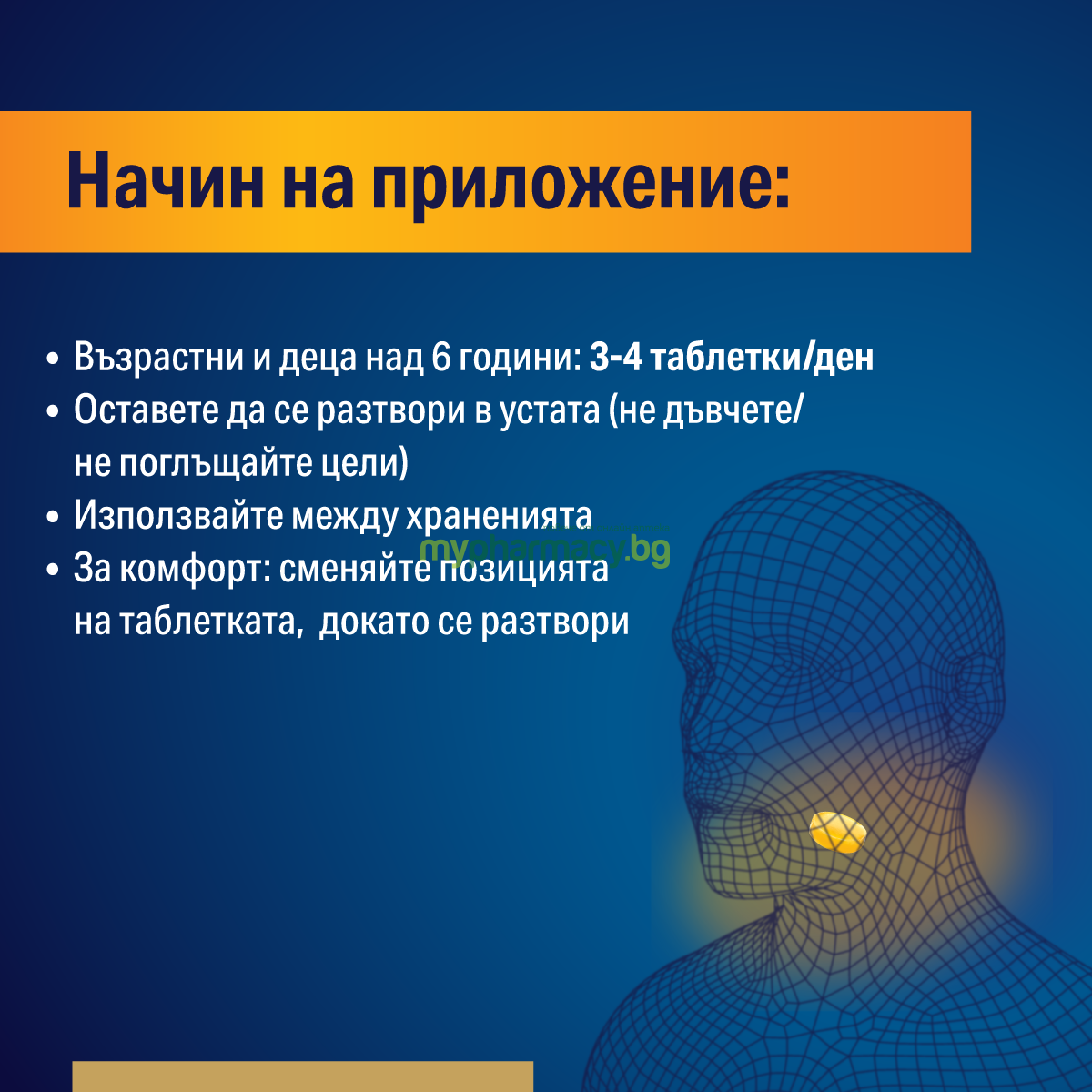 Начин на приложение:

• Възрастни и деца над 6 години: 3-4 таблетки/ден
• Оставете да се разтвори в устата (не дъвчете/ не поглъщайте цели)
• Използвайте между храненията
• За комфорт: сменяйте позицията на таблетката, докато се разтвори

mypharmacy.bg